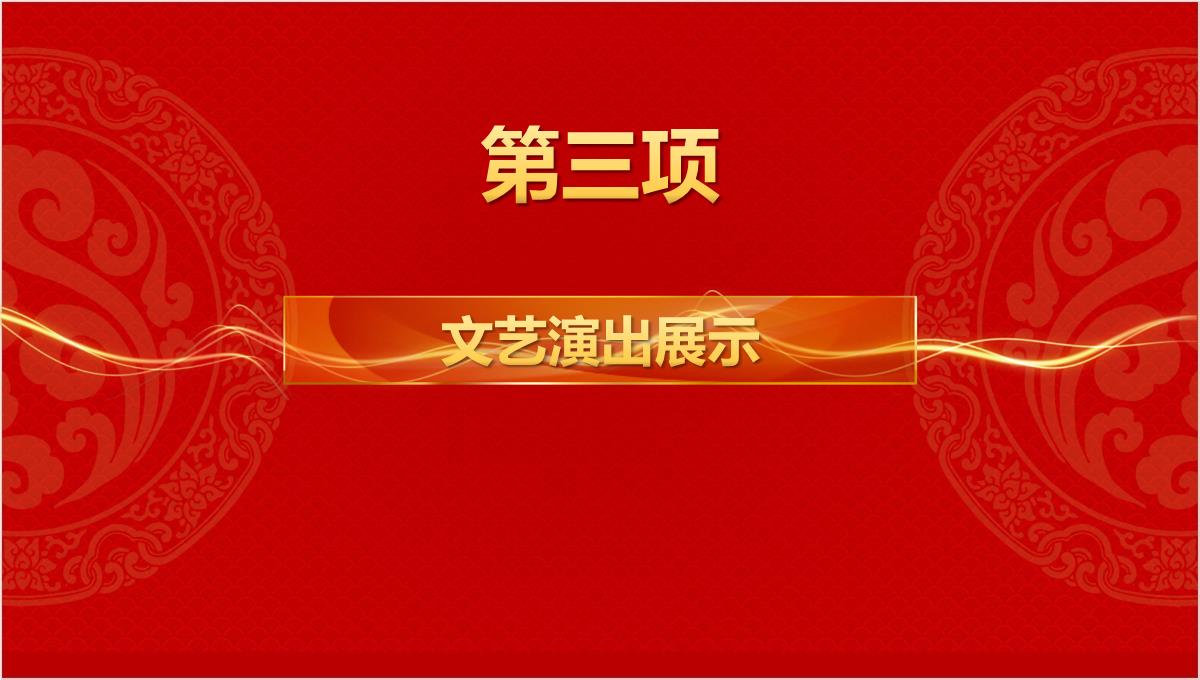 第三项

文艺演出展示